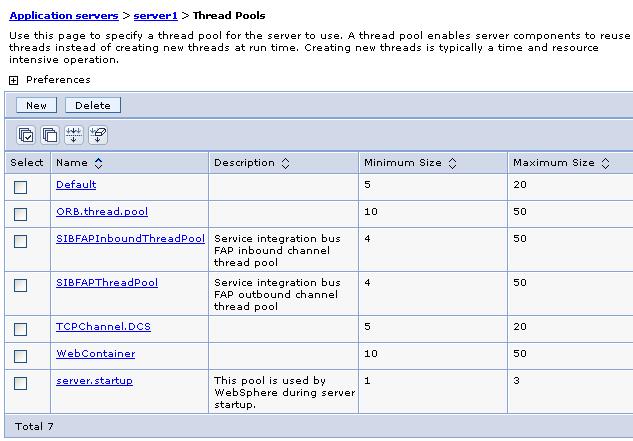 Application servers > server1 > Thread Pools

Use this page to specify a thread pool for the server to use. A thread pool enables server components to reuse threads instead of creating new threads at run time. Creating new threads is typically a time and resource intensive operation.

Preferences

New Delete

| Select | Name | Description | Minimum Size | Maximum Size |
|---|---|---|---|---|
| | Default | | 5 | 20 |
| | ORB.thread.pool | | 10 | 50 |
| | SIBFAPInboundThreadPool | Service integration bus FAP inbound channel thread pool | 4 | 50 |
| | SIBFAPThreadPool | Service integration bus FAP outbound channel thread pool | 4 | 50 |
| | TCPChannel.DCS | | 5 | 20 |
| | WebContainer | | 10 | 50 |
| | server.startup | This pool is used by WebSphere during server startup. | 1 | 3 |

Total 7